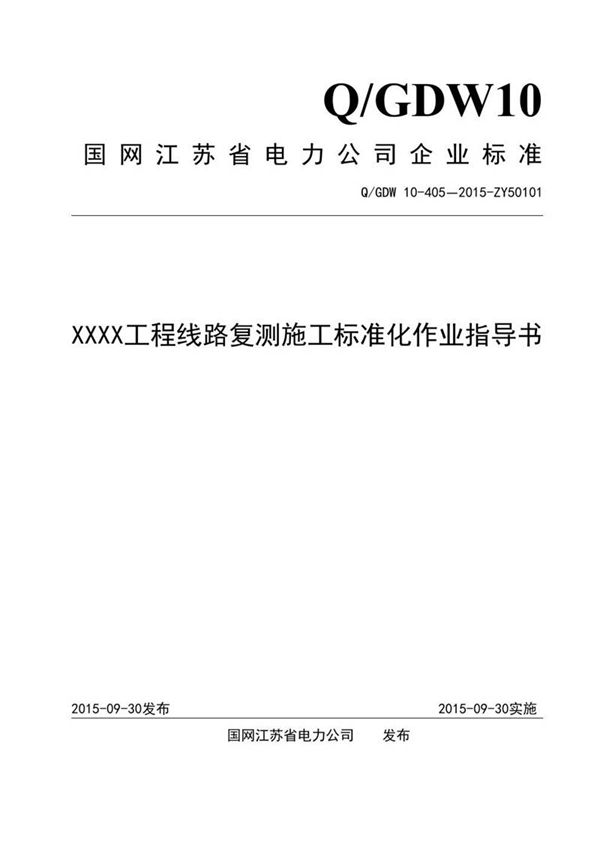 Q/GDW10

国网江苏省电力公司企业标准

Q/GDW 10-405—2015-ZY50101

XXXX工程线路复测施工标准化作业指导书

2015-09-30发布

2015-09-30实施

国网江苏省电力公司　发布